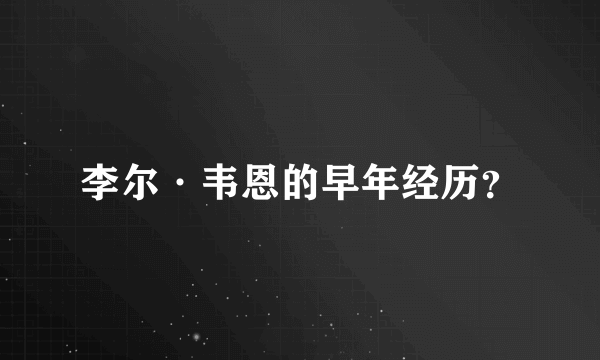 李尔·韦恩的早年经历?